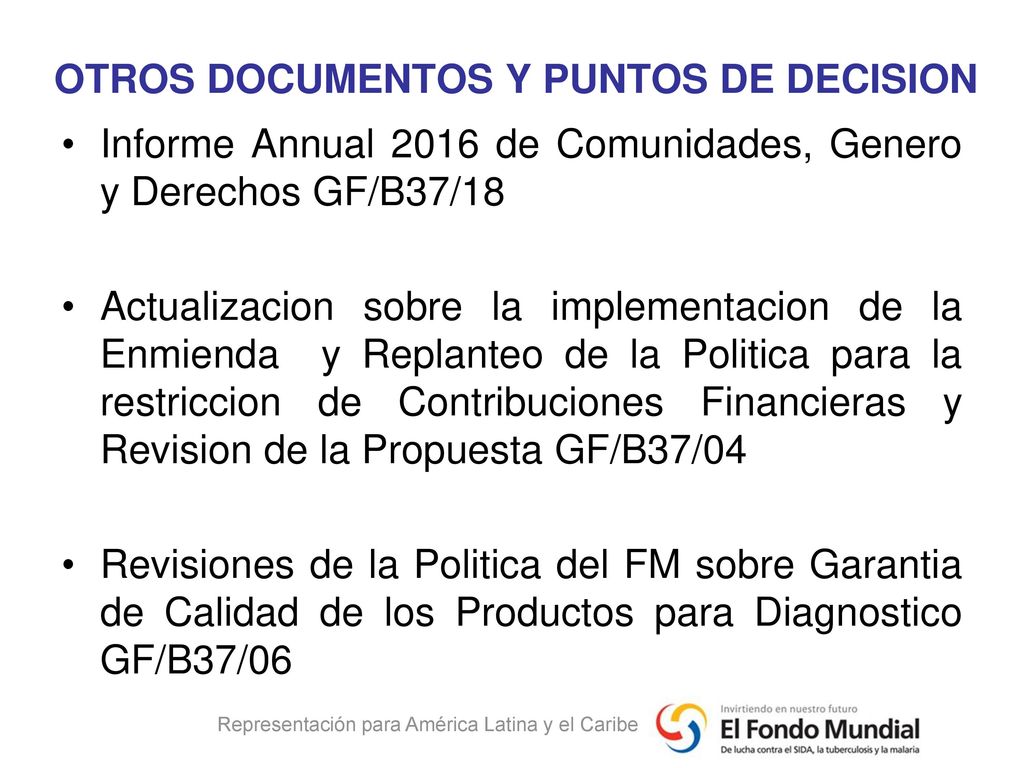 OTROS DOCUMENTOS Y PUNTOS DE DECISION

• Informe Annual 2016 de Comunidades, Genero y Derechos GF/B37/18

• Actualizacion sobre la implementacion de la Enmienda y Replanteo de la Politica para la restriccion de Contribuciones Financieras y Revision de la Propuesta GF/B37/04

• Revisiones de la Politica del FM sobre Garantia de Calidad de los Productos para Diagnostico GF/B37/06

Representación para América Latina y el Caribe

Invirtiendo en nuestro futuro
El Fondo Mundial
De lucha contra el SIDA, la tuberculosis y la malaria